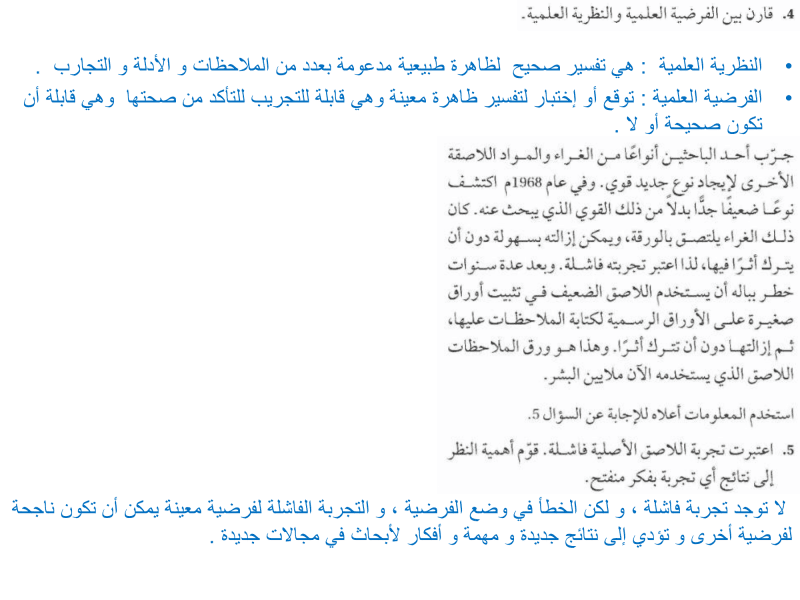 4. قارن بين الفرضية العلمية والنظرية العلمية.

• النظرية العلمية : هي تفسير صحيح لظاهرة طبيعية مدعومة بعدد من الملاحظات و الأدلة و التجارب .
• الفرضية العلمية : توقع أو إختبار لتفسير ظاهرة معينة وهي قابلة للتجريب للتأكد من صحتها وهي قابلة أن تكون صحيحة أو لا .

جرّب أحد الباحثين أنواعًا من الغراء والمواد اللاصقة الأخرى لإيجاد نوع جديد قوي. وفي عام 1968م اكتشف نوعًا ضعيفًا جدًّا بدلاً من ذلك القوي الذي يبحث عنه. كان ذلك الغراء يلتصق بالورقة، ويمكن إزالته بسهولة دون أن يترك أثرًا فيها، لذا اعتبر تجربته فاشلة. وبعد عدة سنوات خطر بباله أن يستخدم اللاصق الضعيف في تثبيت أوراق صغيرة على الأوراق الرسمية لكتابة الملاحظات عليها، ثم إزالتها دون أن تترك أثرًا. وهذا هو ورق الملاحظات اللاصق الذي يستخدمه الآن ملايين البشر.

استخدم المعلومات أعلاه للإجابة عن السؤال 5.

5. اعتبرت تجربة اللاصق الأصلية فاشلة. قوّم أهمية النظر إلى نتائج أي تجربة بفكر منفتح.

لا توجد تجربة فاشلة ، و لكن الخطأ في وضع الفرضية ، و التجربة الفاشلة لفرضية معينة يمكن أن تكون ناجحة لفرضية أخرى و تؤدي إلى نتائج جديدة و مهمة و أفكار لأبحاث في مجالات جديدة .